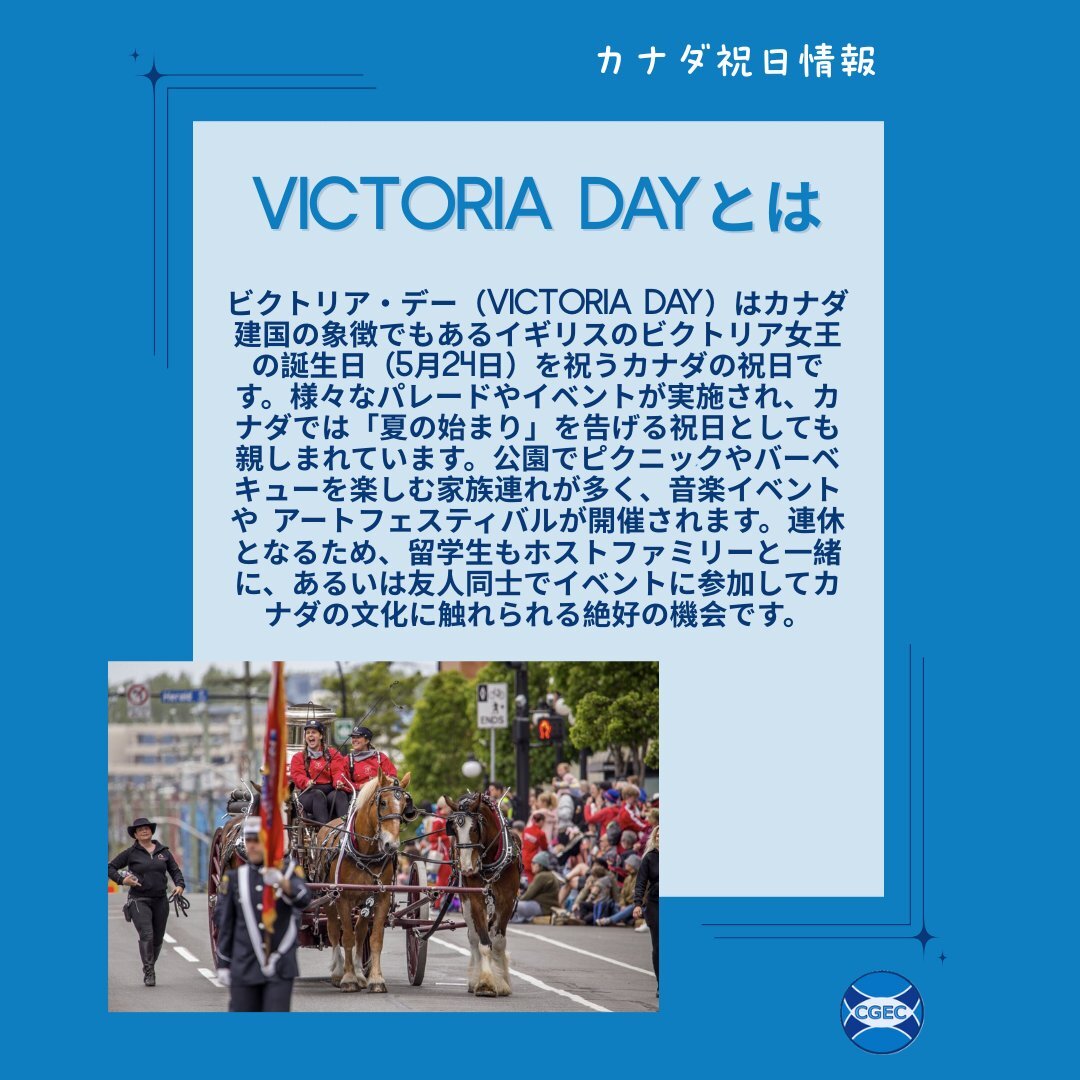 カナダ祝日情報

VICTORIA DAYとは

ビクトリア・デー（VICTORIA DAY）はカナダ建国の象徴でもあるイギリスのビクトリア女王の誕生日（5月24日）を祝うカナダの祝日です。様々なパレードやイベントが実施され、カナダでは「夏の始まり」を告げる祝日としても親しまれています。公園でピクニックやバーベキューを楽しむ家族連れが多く、音楽イベントや アートフェスティバルが開催されます。連休となるため、留学生もホストファミリーと一緒に、あるいは友人同士でイベントに参加してカナダの文化に触れられる絶好の機会です。

Herald

ENDS

CGEC